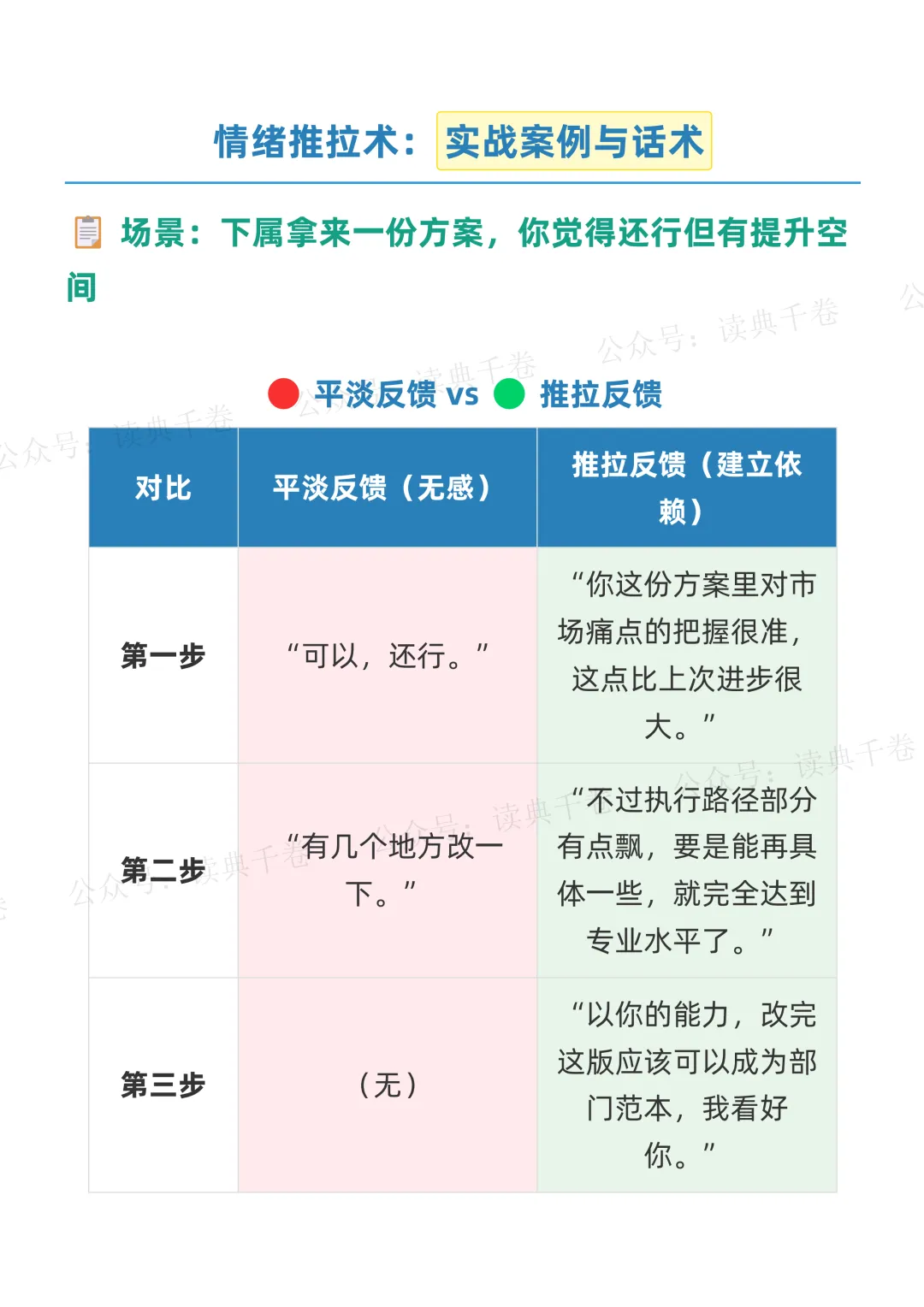 情绪推拉术：实战案例与话术

场景：下属拿来一份方案，你觉得还行但有提升空间

平淡反馈 vs 推拉反馈

| 对比 | 平淡反馈（无感） | 推拉反馈（建立依赖） |
|---|---|---|
| 第一步 | “可以，还行。” | “你这份方案里对市场痛点的把握很准，这点比上次进步很大。” |
| 第二步 | “有几个地方改一下。” | “不过执行路径部分有点飘，要是能再具体一些，就完全达到专业水平了。” |
| 第三步 | （无） | “以你的能力，改完这版应该可以成为部门范本，我看好你。” |

公众号：读典千卷